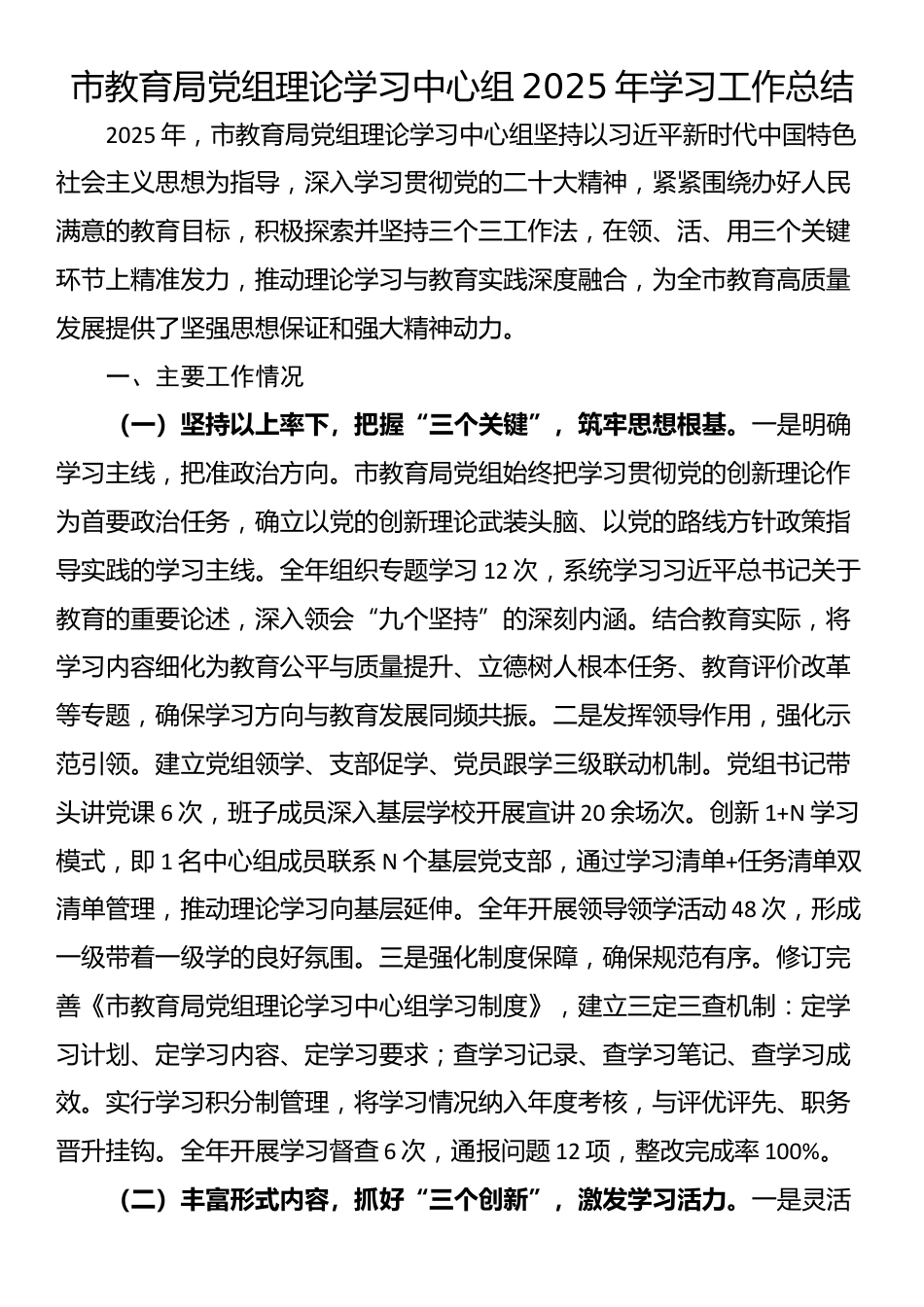 市教育局党组理论学习中心组2025年学习工作总结

2025年，市教育局党组理论学习中心组坚持以习近平新时代中国特色社会主义思想为指导，深入学习贯彻党的二十大精神，紧紧围绕办好人民满意的教育目标，积极探索并坚持三个三工作法，在领、活、用三个关键环节上精准发力，推动理论学习与教育实践深度融合，为全市教育高质量发展提供了坚强思想保证和强大精神动力。

一、主要工作情况

（一）坚持以上率下，把握“三个关键”，筑牢思想根基。一是明确学习主线，把准政治方向。市教育局党组始终把学习贯彻党的创新理论作为首要政治任务，确立以党的创新理论武装头脑、以党的路线方针政策指导实践的学习主线。全年组织专题学习12次，系统学习习近平总书记关于教育的重要论述，深入领会“九个坚持”的深刻内涵。结合教育实际，将学习内容细化为教育公平与质量提升、立德树人根本任务、教育评价改革等专题，确保学习方向与教育发展同频共振。二是发挥领导作用，强化示范引领。建立党组领学、支部促学、党员跟学三级联动机制。党组书记带头讲党课6次，班子成员深入基层学校开展宣讲20余场次。创新1+N学习模式，即1名中心组成员联系N个基层党支部，通过学习清单+任务清单双清单管理，推动理论学习向基层延伸。全年开展领导领学活动48次，形成一级带着一级学的良好氛围。三是强化制度保障，确保规范有序。修订完善《市教育局党组理论学习中心组学习制度》，建立三定三查机制：定学习计划、定学习内容、定学习要求；查学习记录、查学习笔记、查学习成效。实行学习积分制管理，将学习情况纳入年度考核，与评优评先、职务晋升挂钩。全年开展学习督查6次，通报问题12项，整改完成率100%。

（二）丰富形式内容，抓好“三个创新”，激发学习活力。一是灵活